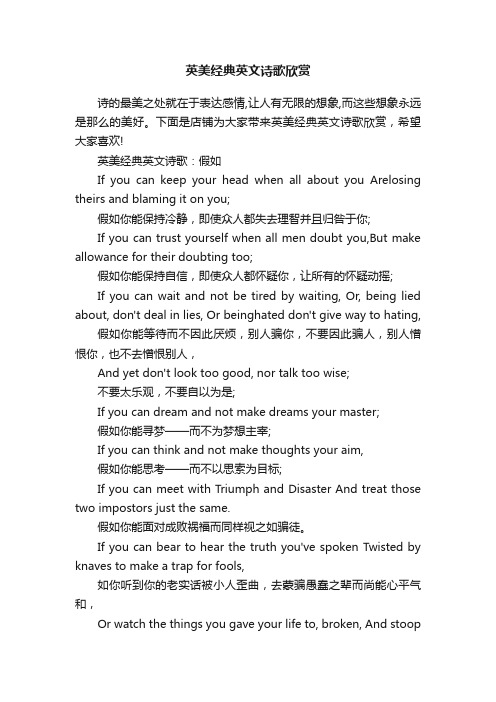 英美经典英文诗歌欣赏

诗的最美之处就在于表达感情,让人有无限的想象,而这些想象永远是那么的美好。下面是店铺为大家带来英美经典英文诗歌欣赏，希望大家喜欢!

英美经典英文诗歌：假如

If you can keep your head when all about you Arelosing theirs and blaming it on you;

假如你能保持冷静，即使众人都失去理智并且归咎于你;

If you can trust yourself when all men doubt you,But make allowance for their doubting too;

假如你能保持自信，即使众人都怀疑你，让所有的怀疑动摇;

If you can wait and not be tired by waiting, Or, being lied about, don't deal in lies, Or beinghated don't give way to hating,

假如你能等待而不因此厌烦，别人骗你，不要因此骗人，别人憎恨你，也不去憎恨别人，

And yet don't look too good, nor talk too wise;

不要太乐观，不要自以为是;

If you can dream and not make dreams your master;

假如你能寻梦——而不为梦想主宰;

If you can think and not make thoughts your aim,

假如你能思考——而不以思索为目标;

If you can meet with Triumph and Disaster And treat those two impostors just the same.

假如你能面对成败祸福而同样视之如骗徒。

If you can bear to hear the truth you've spoken Twisted by knaves to make a trap for fools,

如你听到你的老实话被小人歪曲，去蒙骗愚蠢之辈而尚能心平气和，

Or watch the things you gave your life to, broken, And stoop